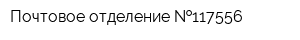 Почтовое отделение №117556